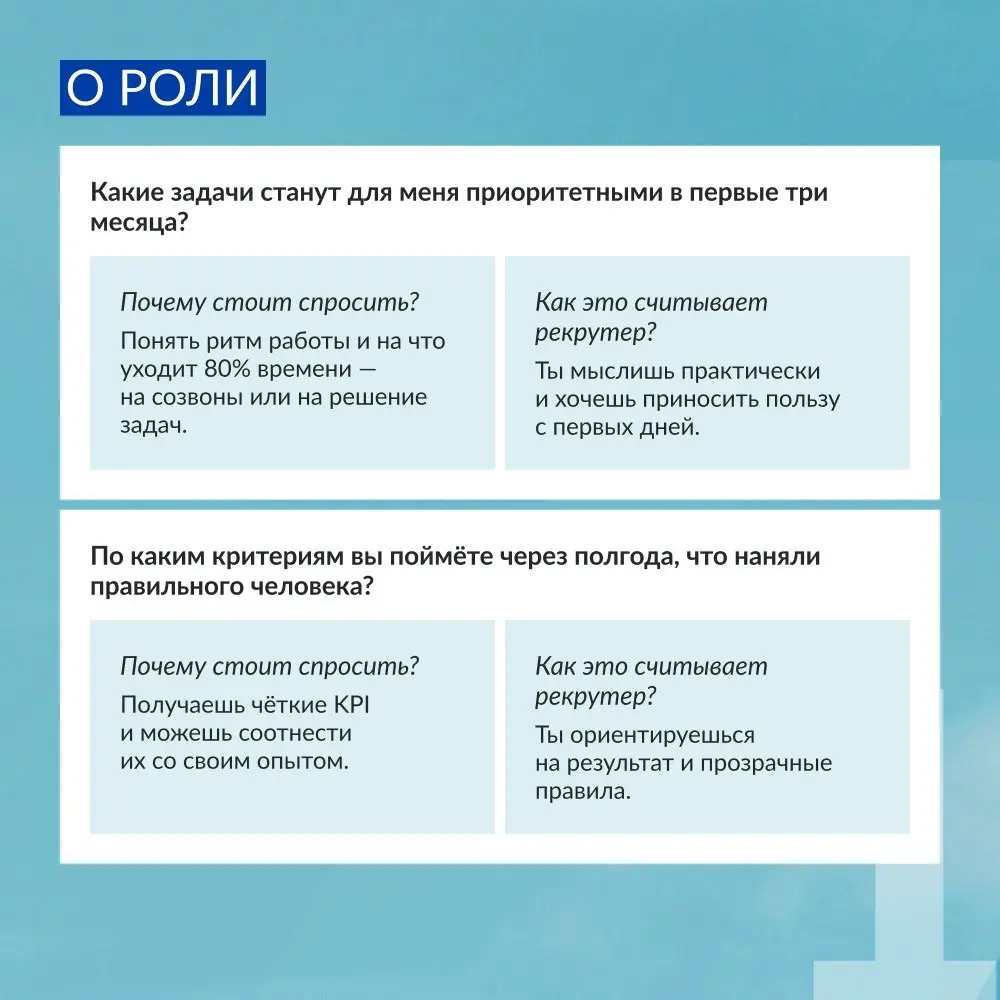 О РОЛИ

Какие задачи станут для меня приоритетными в первые три месяца?

Почему стоит спросить?

Понять ритм работы и на что уходит 80% времени — на созвоны или на решение задач.

Как это считывает рекрутер?

Ты мыслишь практически и хочешь приносить пользу с первых дней.

По каким критериям вы поймёте через полгода, что наняли правильного человека?

Почему стоит спросить?

Получаешь чёткие KPI и можешь соотнести их со своим опытом.

Как это считывает рекрутер?

Ты ориентируешься на результат и прозрачные правила.